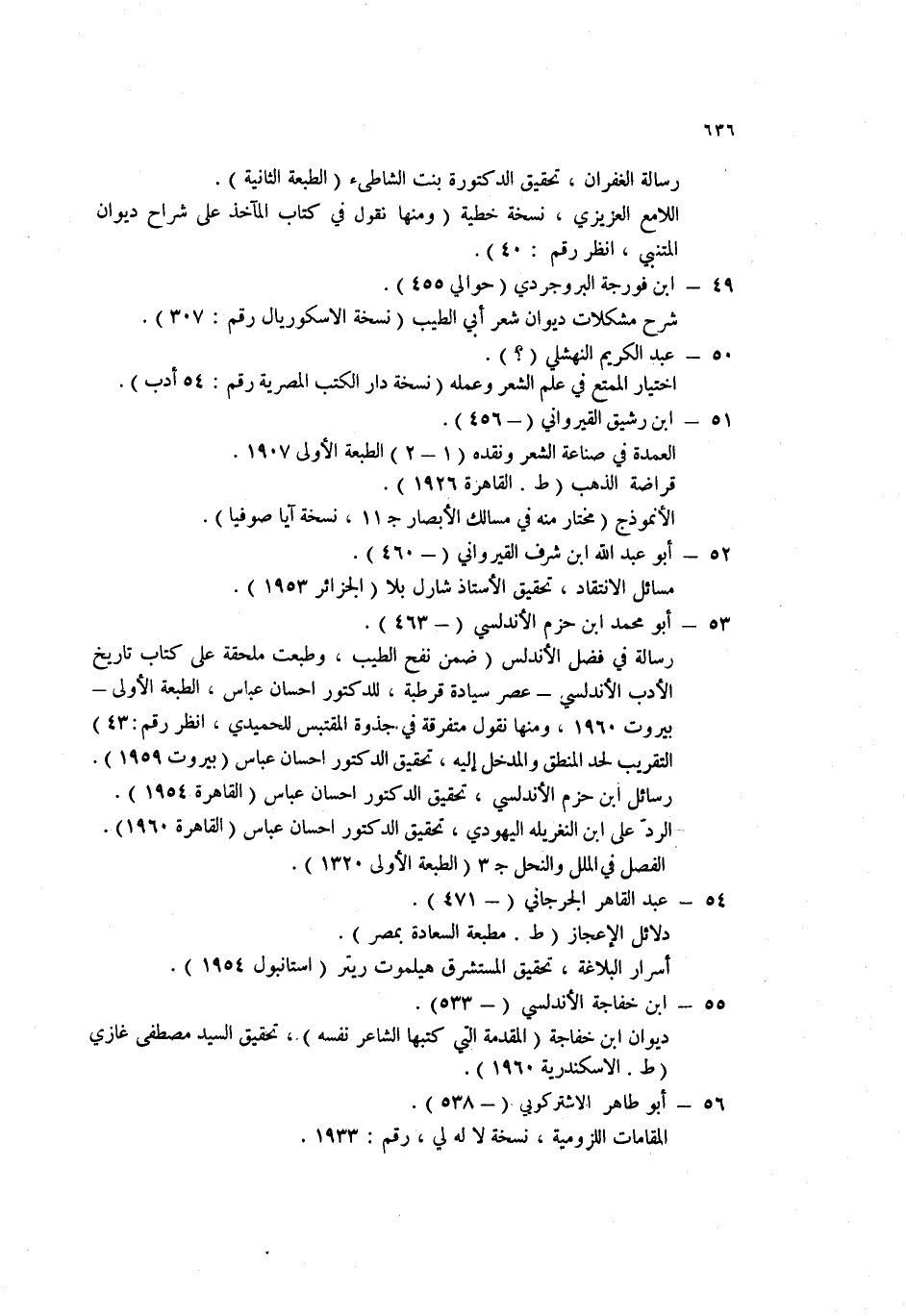 ٦٣٦

رسالة الغفران ، تحقيق الدكتورة بنت الشاطىء ( الطبعة الثانية ) .
اللامع العزيزي ، نسخة خطية ( ومنها نقول في كتاب المآخذ على شراح ديوان المتنبي ، انظر رقم : ٤٠ ) .

٤٩ — ابن فورجة البروجردي ( حوالي ٤٥٥ ) .
شرح مشكلات ديوان شعر أبي الطيب ( نسخة الاسكوريال رقم : ٣٠٧ ) .

٥٠ — عبد الكريم النهشلي ( ؟ ) .
اختيار الممتع في علم الشعر وعمله ( نسخة دار الكتب المصرية رقم : ٥٤ أدب ) .

٥١ — ابن رشيق القيرواني ( — ٤٥٦ ) .
العمدة في صناعة الشعر ونقده ( ١ — ٢ ) الطبعة الأولى ١٩٠٧ .
قراضة الذهب ( ط . القاهرة ١٩٢٦ ) .
الأنموذج ( مختار منه في مسالك الأبصار ج ١١ ، نسخة آيا صوفيا ) .

٥٢ — أبو عبد الله ابن شرف القيرواني ( — ٤٦٠ ) .
مسائل الانتقاد ، تحقيق الأستاذ شارل بلا ( الجزائر ١٩٥٣ ) .

٥٣ — أبو محمد ابن حزم الأندلسي ( — ٤٦٣ ) .
رسالة في فضل الأندلس ( ضمن نفح الطيب ، وطبعت ملحقة على كتاب تاريخ الأدب الأندلسي — عصر سيادة قرطبة ، للدكتور احسان عباس ، الطبعة الأولى — بيروت ١٩٦٠ ، ومنها نقول متفرقة في جذوة المقتبس للحميدي ، انظر رقم: ٤٣ )
التقريب لحد المنطق والمدخل إليه ، تحقيق الدكتور احسان عباس ( بيروت ١٩٥٩ ) .
رسائل ابن حزم الأندلسي ، تحقيق الدكتور احسان عباس ( القاهرة ١٩٥٤ ) .
الردّ على ابن النغريله اليهودي ، تحقيق الدكتور احسان عباس ( القاهرة ١٩٦٠ ) .
الفصل في الملل والنحل ج ٣ ( الطبعة الأولى ١٣٢٠ ) .

٥٤ — عبد القاهر الجرجاني ( — ٤٧١ ) .
دلائل الإعجاز ( ط . مطبعة السعادة بمصر ) .
أسرار البلاغة ، تحقيق المستشرق هيلموت ريتّر ( استانبول ١٩٥٤ ) .

٥٥ — ابن خفاجة الأندلسي ( — ٥٣٣ ) .
ديوان ابن خفاجة ( المقدمة التي كتبها الشاعر نفسه ) ، تحقيق السيد مصطفى غازي ( ط . الاسكندرية ١٩٦٠ ) .

٥٦ — أبو طاهر الاشتركوبي ( — ٥٣٨ ) .
المقامات اللزومية ، نسخة لا له لي ، رقم : ١٩٣٣ .